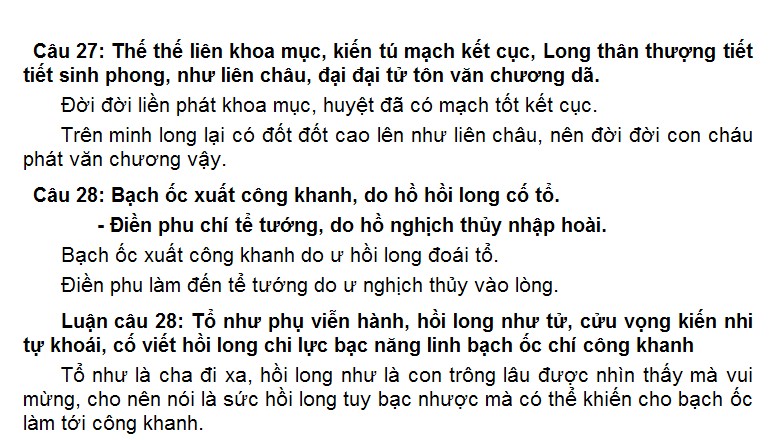 Câu 27: Thế thế liên khoa mục, kiến tú mạch kết cục, Long thân thượng tiết tiết sinh phong, như liên châu, đại đại tử tôn văn chương dã.

Đời đời liền phát khoa mục, huyệt đã có mạch tốt kết cục.

Trên minh long lại có đốt đốt cao lên như liên châu, nên đời đời con cháu phát văn chương vậy.

Câu 28: Bạch ốc xuất công khanh, do hồ hồi long cố tổ.

- Điền phu chí tể tướng, do hồ nghịch thủy nhập hoài.

Bạch ốc xuất công khanh do ư hồi long đoái tổ.

Điền phu làm đến tể tướng do ư nghịch thủy vào lòng.

Luận câu 28: Tổ như phụ viễn hành, hồi long như tử, cửu vọng kiến nhi tự khoái, cố viết hồi long chi lực bạc năng linh bạch ốc chí công khanh

Tổ như là cha đi xa, hồi long như là con trông lâu được nhìn thấy mà vui mừng, cho nên nói là sức hồi long tuy bạc nhược mà có thể khiến cho bạch ốc làm tới công khanh.